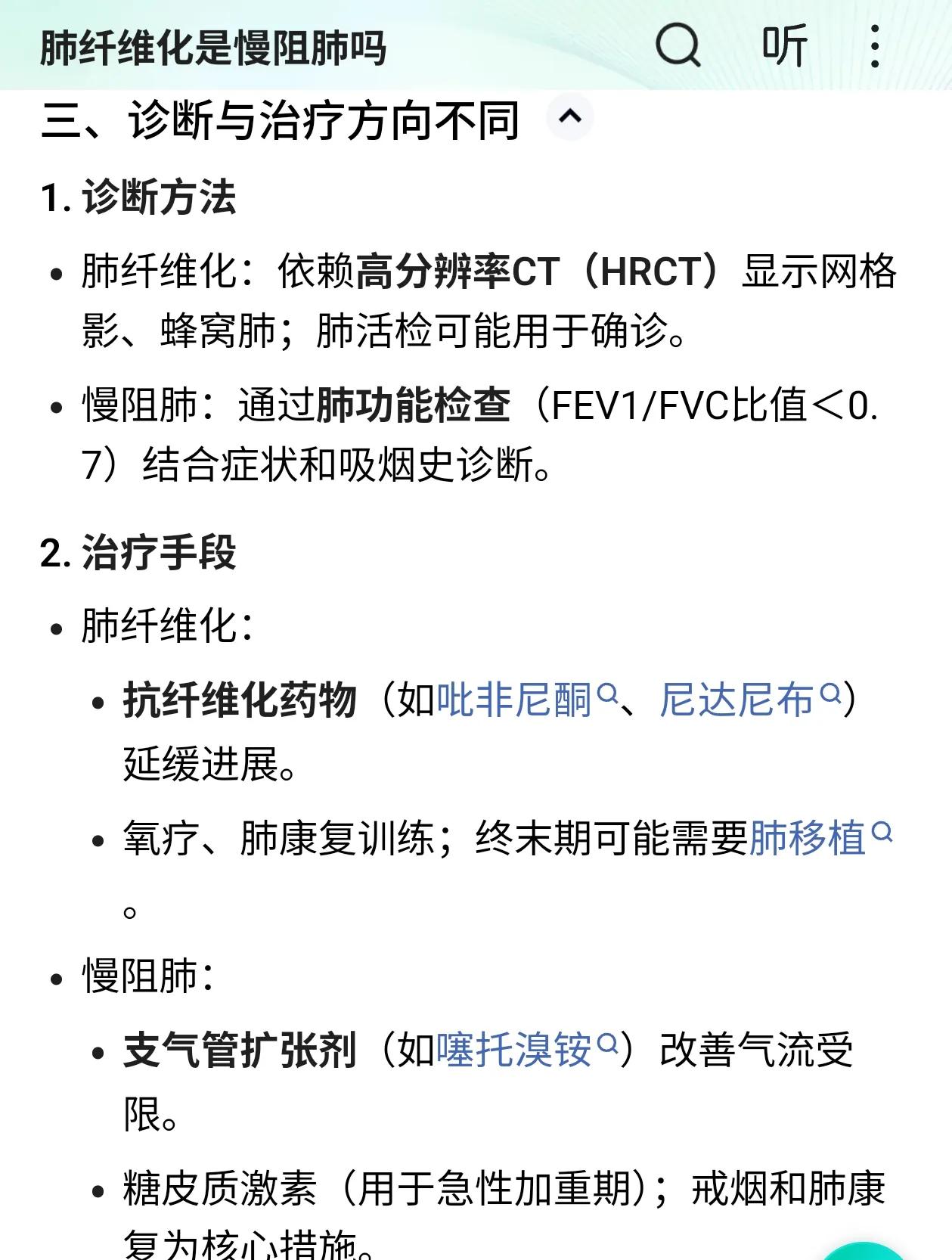 肺纤维化是慢阻肺吗

听

三、诊断与治疗方向不同

1. 诊断方法

- 肺纤维化：依赖高分辨率CT（HRCT）显示网格影、蜂窝肺；肺活检可能用于确诊。
- 慢阻肺：通过肺功能检查（FEV1/FVC比值＜0.7）结合症状和吸烟史诊断。

2. 治疗手段

- 肺纤维化：
  - 抗纤维化药物（如吡非尼酮、尼达尼布）延缓进展。
  - 氧疗、肺康复训练；终末期可能需要肺移植。
- 慢阻肺：
  - 支气管扩张剂（如噻托溴铵）改善气流受限。
  - 糖皮质激素（用于急性加重期）；戒烟和肺康复为核心措施。